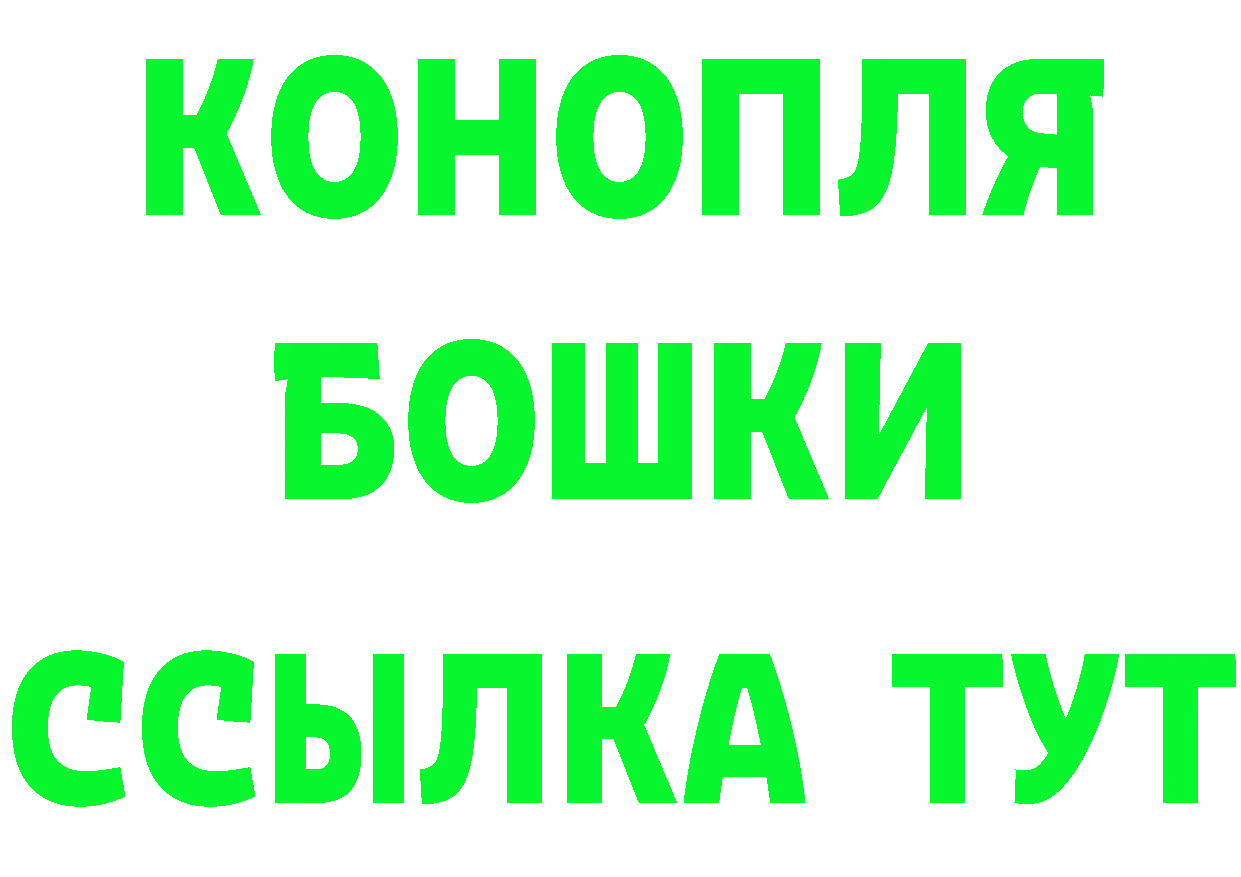 КОНОПЛЯ
БОШКИ
ССЫЛКА ТУТ